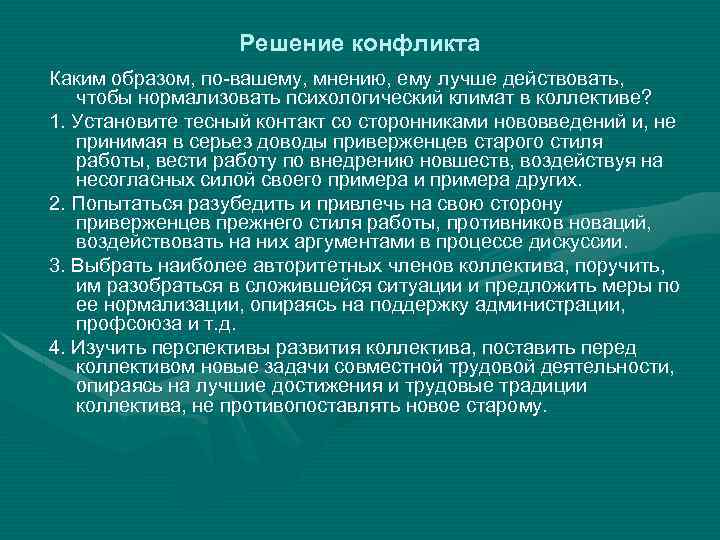 Решение конфликта

Каким образом, по-вашему, мнению, ему лучше действовать, чтобы нормализовать психологический климат в коллективе?

1. Установите тесный контакт со сторонниками нововведений и, не принимая в серьез доводы приверженцев старого стиля работы, вести работу по внедрению новшеств, воздействуя на несогласных силой своего примера и примера других.

2. Попытаться разубедить и привлечь на свою сторону приверженцев прежнего стиля работы, противников новаций, воздействовать на них аргументами в процессе дискуссии.

3. Выбрать наиболее авторитетных членов коллектива, поручить, им разобраться в сложившейся ситуации и предложить меры по ее нормализации, опираясь на поддержку администрации, профсоюза и т.д.

4. Изучить перспективы развития коллектива, поставить перед коллективом новые задачи совместной трудовой деятельности, опираясь на лучшие достижения и трудовые традиции коллектива, не противопоставлять новое старому.